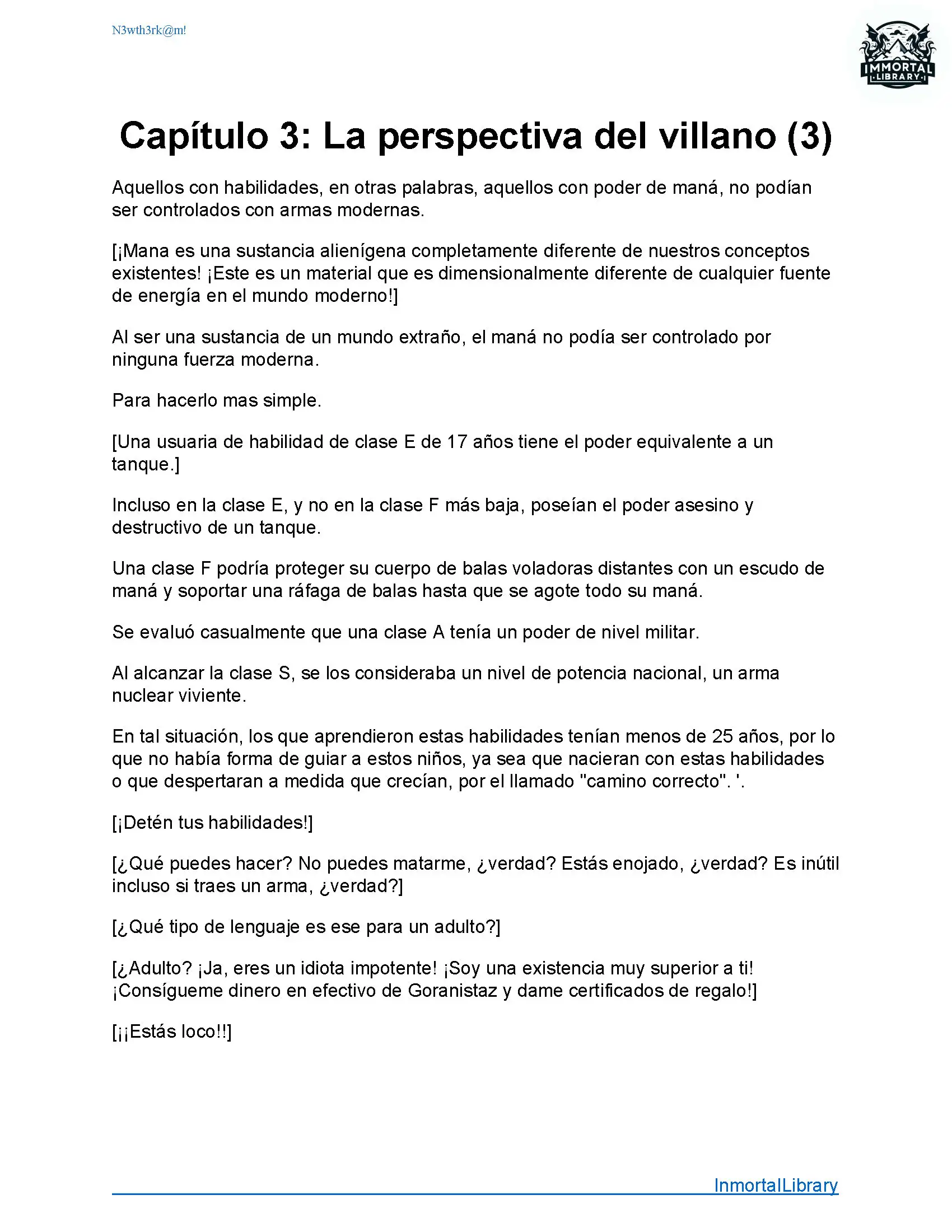 N3wth3rk@m!

IMMORTAL LIBRARY

Capítulo 3: La perspectiva del villano (3)

Aquellos con habilidades, en otras palabras, aquellos con poder de maná, no podían ser controlados con armas modernas.

[¡Mana es una sustancia alienígena completamente diferente de nuestros conceptos existentes! ¡Este es un material que es dimensionalmente diferente de cualquier fuente de energía en el mundo moderno!]

Al ser una sustancia de un mundo extraño, el maná no podía ser controlado por ninguna fuerza moderna.

Para hacerlo mas simple.

[Una usuaria de habilidad de clase E de 17 años tiene el poder equivalente a un tanque.]

Incluso en la clase E, y no en la clase F más baja, poseían el poder asesino y destructivo de un tanque.

Una clase F podría proteger su cuerpo de balas voladoras distantes con un escudo de maná y soportar una ráfaga de balas hasta que se agote todo su maná.

Se evaluó casualmente que una clase A tenía un poder de nivel militar.

Al alcanzar la clase S, se los consideraba un nivel de potencia nacional, un arma nuclear viviente.

En tal situación, los que aprendieron estas habilidades tenían menos de 25 años, por lo que no había forma de guiar a estos niños, ya sea que nacieran con estas habilidades o que despertaran a medida que crecían, por el llamado "camino correcto". '.

[¡Detén tus habilidades!]

[¿Qué puedes hacer? No puedes matarme, ¿verdad? Estás enojado, ¿verdad? Es inútil incluso si traes un arma, ¿verdad?]

[¿Qué tipo de lenguaje es ese para un adulto?]

[¿Adulto? ¡Ja, eres un idiota impotente! ¡Soy una existencia muy superior a ti! ¡Consígueme dinero en efectivo de Goranistaz y dame certificados de regalo!]

[¡¡Estás loco!!]

InmortalLibrary